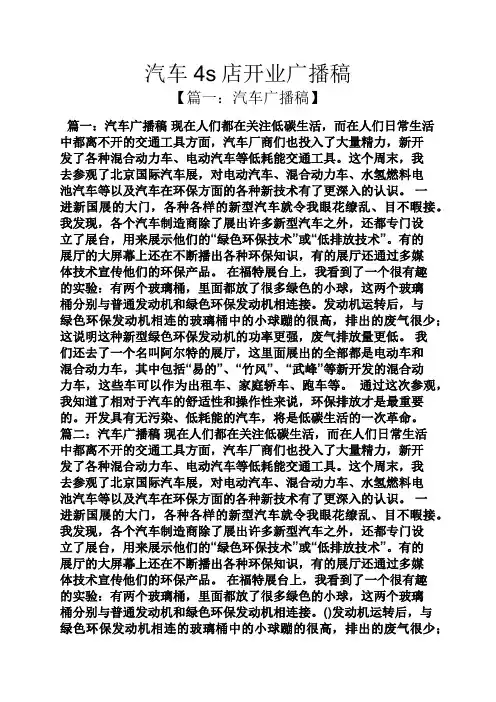 汽车 4s 店开业广播稿

【篇一：汽车广播稿】

篇一：汽车广播稿 现在人们都在关注低碳生活，而在人们日常生活中都离不开的交通工具方面，汽车厂商们也投入了大量精力，新开发了各种混合动力车、电动汽车等低耗能交通工具。这个周末，我去参观了北京国际汽车展，对电动汽车、混合动力车、水氢燃料电池汽车等以及汽车在环保方面的各种新技术有了更深入的认识。 一进新国展的大门，各种各样的新型汽车就令我眼花缭乱、目不暇接。我发现，各个汽车制造商除了展出许多新型汽车之外，还都专门设立了展台，用来展示他们的“绿色环保技术”或“低排放技术”。有的展厅的大屏幕上还在不断播出各种环保知识，有的展厅还通过多媒体技术宣传他们的环保产品。 在福特展台上，我看到了一个很有趣的实验：有两个玻璃桶，里面都放了很多绿色的小球，这两个玻璃桶分别与普通发动机和绿色环保发动机相连接。发动机运转后，与绿色环保发动机相连的玻璃桶中的小球蹦的很高，排出的废气很少；这说明这种新型绿色环保发动机的功率更强，废气排放量更低。 我们还去了一个名叫阿尔特的展厅，这里面展出的全部都是电动车和混合动力车，其中包括“易的”、“竹风”、“武峰”等新开发的混合动力车，这些车可以作为出租车、家庭轿车、跑车等。 通过这次参观，我知道了相对于汽车的舒适性和操作性来说，环保排放才是最重要的。开发具有无污染、低耗能的汽车，将是低碳生活的一次革命。

篇二：汽车广播稿 现在人们都在关注低碳生活，而在人们日常生活中都离不开的交通工具方面，汽车厂商们也投入了大量精力，新开发了各种混合动力车、电动汽车等低耗能交通工具。这个周末，我去参观了北京国际汽车展，对电动汽车、混合动力车、水氢燃料电池汽车等以及汽车在环保方面的各种新技术有了更深入的认识。 一进新国展的大门，各种各样的新型汽车就令我眼花缭乱、目不暇接。我发现，各个汽车制造商除了展出许多新型汽车之外，还都专门设立了展台，用来展示他们的“绿色环保技术”或“低排放技术”。有的展厅的大屏幕上还在不断播出各种环保知识，有的展厅还通过多媒体技术宣传他们的环保产品。 在福特展台上，我看到了一个很有趣的实验：有两个玻璃桶，里面都放了很多绿色的小球，这两个玻璃桶分别与普通发动机和绿色环保发动机相连接。()发动机运转后，与绿色环保发动机相连的玻璃桶中的小球蹦的很高，排出的废气很少；